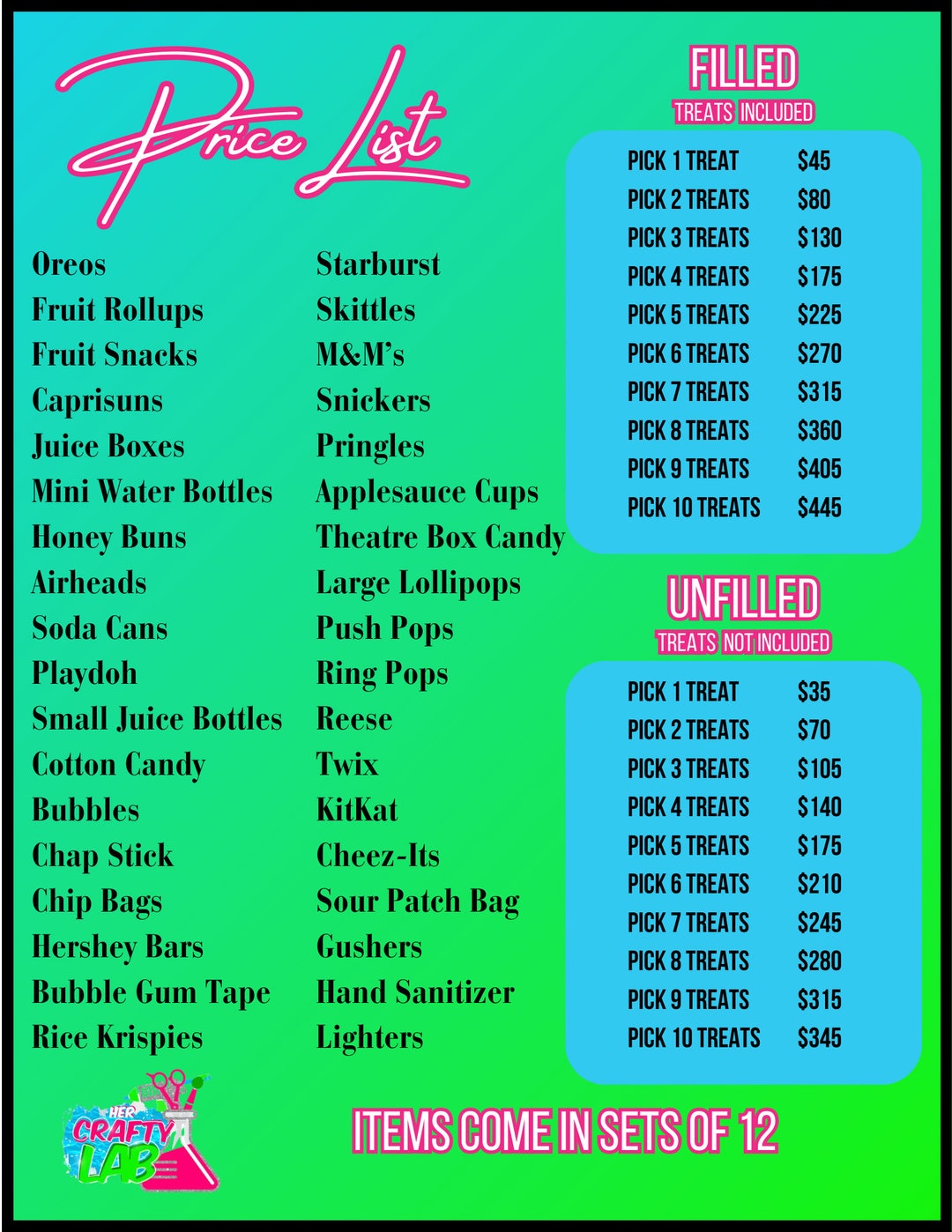 Price List

Oreos
Fruit Rollups
Fruit Snacks
Caprisuns
Juice Boxes
Mini Water Bottles
Honey Buns
Airheads
Soda Cans
Playdoh
Small Juice Bottles
Cotton Candy
Bubbles
Chap Stick
Chip Bags
Hershey Bars
Bubble Gum Tape
Rice Krispies

Starburst
Skittles
M&M's
Snickers
Pringles
Applesauce Cups
Theatre Box Candy
Large Lollipops
Push Pops
Ring Pops
Reese
Twix
KitKat
Cheez-Its
Sour Patch Bag
Gushers
Hand Sanitizer
Lighters

FILLED
TREATS INCLUDED

PICK 1 TREAT $45
PICK 2 TREATS $80
PICK 3 TREATS $130
PICK 4 TREATS $175
PICK 5 TREATS $225
PICK 6 TREATS $270
PICK 7 TREATS $315
PICK 8 TREATS $360
PICK 9 TREATS $405
PICK 10 TREATS $445

UNFILLED
TREATS NOT INCLUDED

PICK 1 TREAT $35
PICK 2 TREATS $70
PICK 3 TREATS $105
PICK 4 TREATS $140
PICK 5 TREATS $175
PICK 6 TREATS $210
PICK 7 TREATS $245
PICK 8 TREATS $280
PICK 9 TREATS $315
PICK 10 TREATS $345

HER CRAFTY LAB

ITEMS COME IN SETS OF 12